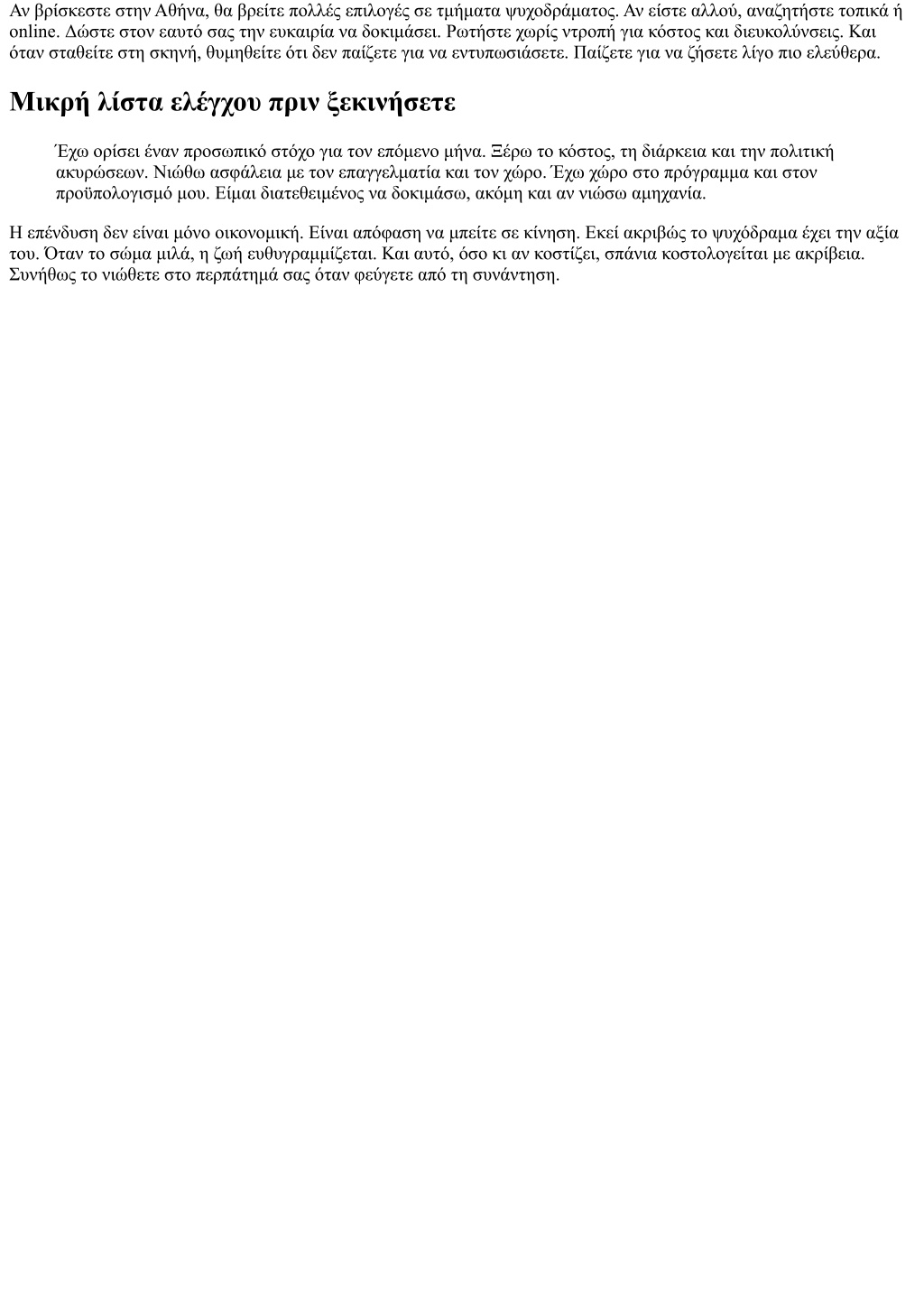 Αν βρίσκεστε στην Αθήνα, θα βρείτε πολλές επιλογές σε τμήματα ψυχοδράματος. Αν είστε αλλού, αναζητήστε τοπικά ή online. Δώστε στον εαυτό σας την ευκαιρία να δοκιμάσει. Ρωτήστε χωρίς ντροπή για κόστος και διευκολύνσεις. Και όταν σταθείτε στη σκηνή, θυμηθείτε ότι δεν παίζετε για να εντυπωσιάσετε. Παίζετε για να ζήσετε λίγο πιο ελεύθερα.

Μικρή λίστα ελέγχου πριν ξεκινήσετε

Έχω ορίσει έναν προσωπικό στόχο για τον επόμενο μήνα. Ξέρω το κόστος, τη διάρκεια και την πολιτική ακυρώσεων. Νιώθω ασφάλεια με τον επαγγελματία και τον χώρο. Έχω χώρο στο πρόγραμμα και στον προϋπολογισμό μου. Είμαι διατεθειμένος να δοκιμάσω, ακόμη και αν νιώσω αμηχανία.

Η επένδυση δεν είναι μόνο οικονομική. Είναι απόφαση να μπείτε σε κίνηση. Εκεί ακριβώς το ψυχόδραμα έχει την αξία του. Όταν το σώμα μιλά, η ζωή ευθυγραμμίζεται. Και αυτό, όσο κι αν κοστίζει, σπάνια κοστολογείται με ακρίβεια. Συνήθως το νιώθετε στο περπάτημά σας όταν φεύγετε από τη συνάντηση.